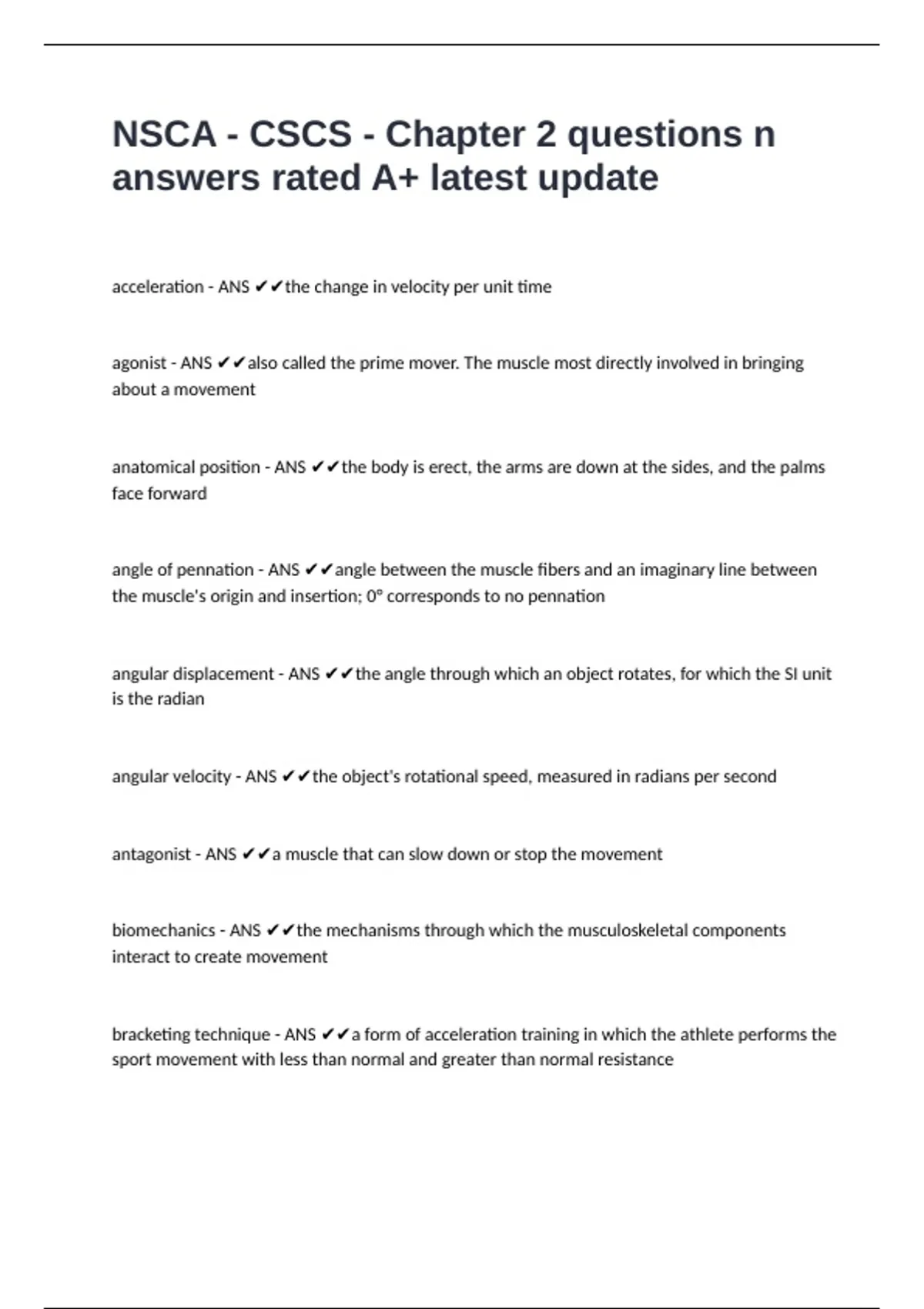 NSCA - CSCS - Chapter 2 questions n answers rated A+ latest update

acceleration - ANS ✔✔the change in velocity per unit time

agonist - ANS ✔✔also called the prime mover. The muscle most directly involved in bringing about a movement

anatomical position - ANS ✔✔the body is erect, the arms are down at the sides, and the palms face forward

angle of pennation - ANS ✔✔angle between the muscle fibers and an imaginary line between the muscle's origin and insertion; 0° corresponds to no pennation

angular displacement - ANS ✔✔the angle through which an object rotates, for which the SI unit is the radian

angular velocity - ANS ✔✔the object's rotational speed, measured in radians per second

antagonist - ANS ✔✔a muscle that can slow down or stop the movement

biomechanics - ANS ✔✔the mechanisms through which the musculoskeletal components interact to create movement

bracketing technique - ANS ✔✔a form of acceleration training in which the athlete performs the sport movement with less than normal and greater than normal resistance